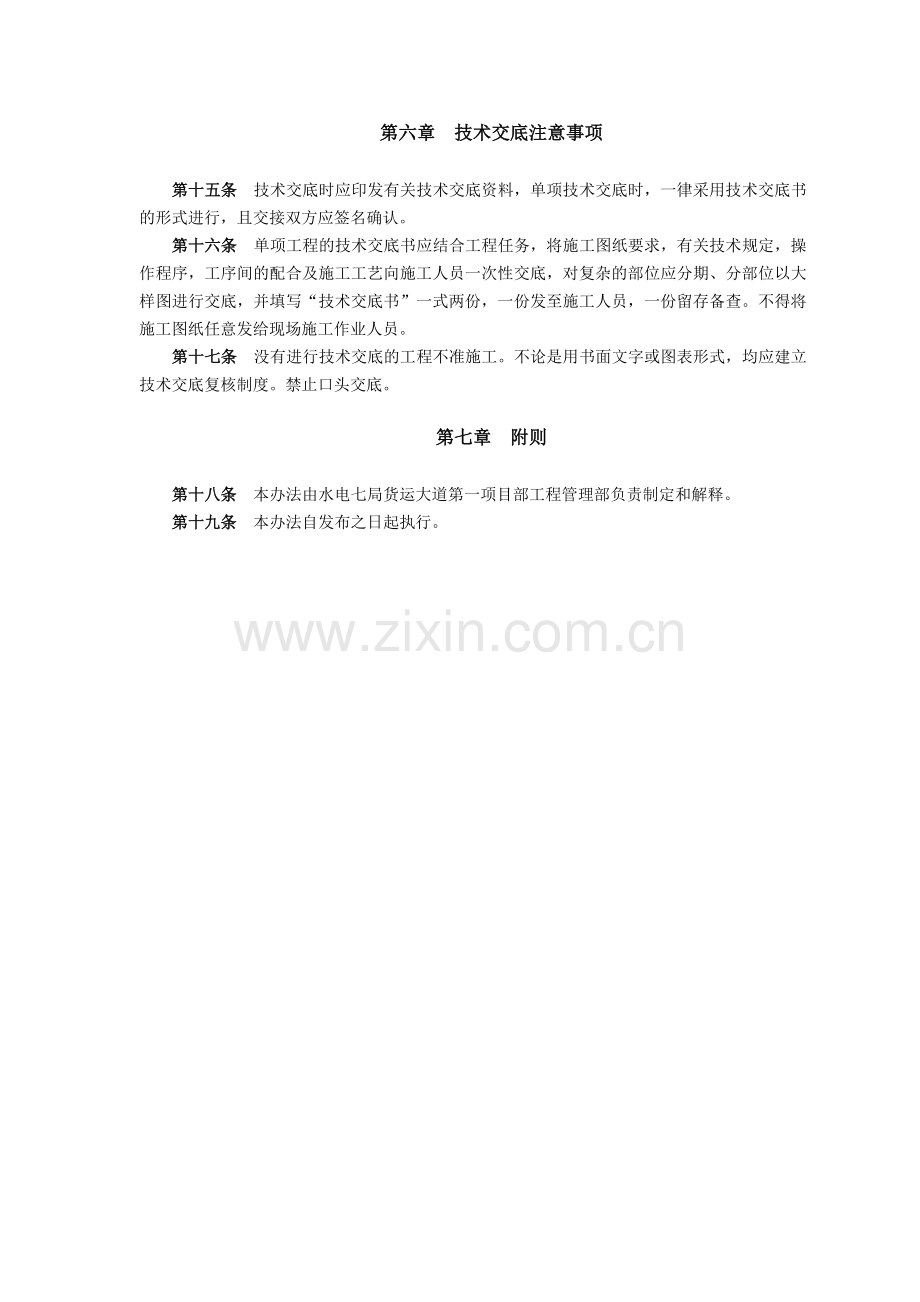 第六章 技术交底注意事项

第十五条 技术交底时应印发有关技术交底资料，单项技术交底时，一律采用技术交底书的形式进行，且交接双方应签名确认。

第十六条 单项工程的技术交底书应结合工程任务，将施工图纸要求，有关技术规定，操作程序，工序间的配合及施工工艺向施工人员一次性交底，对复杂的部位应分期、分部位以大样图进行交底，并填写“技术交底书”一式两份，一份发至施工人员，一份留存备查。不得将施工图纸任意发给现场施工作业人员。

第十七条 没有进行技术交底的工程不准施工。不论是用书面文字或图表形式，均应建立技术交底复核制度。禁止口头交底。

第七章 附则

第十八条 本办法由水电七局货运大道第一项目部工程管理部负责制定和解释。

第十九条 本办法自发布之日起执行。

www.zixin.com.cn